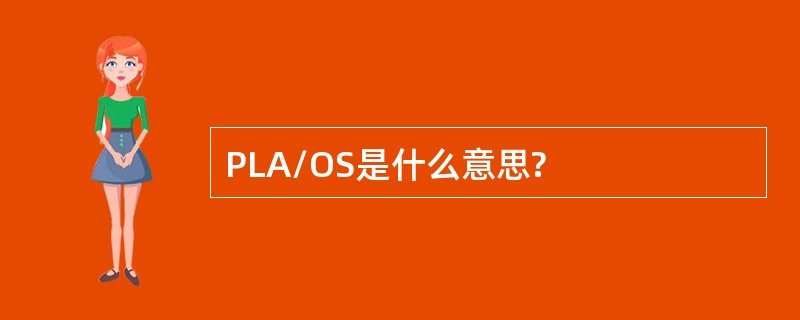 PLA/OS是什么意思?